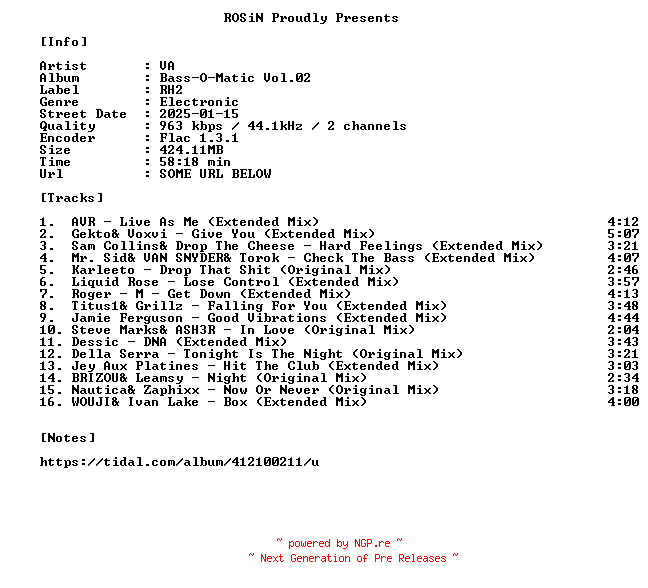 ROSiN Proudly Presents

[Info]

Artist : VA
Album : Bass-O-Matic Vol.02
Label : RH2
Genre : Electronic
Street Date : 2025-01-15
Quality : 963 kbps / 44.1kHz / 2 channels
Encoder : Flac 1.3.1
Size : 424.11MB
Time : 58:18 min
Url : SOME URL BELOW

[Tracks]

1. AVR - Live As Me (Extended Mix) 4:12
2. Gekto& Voxvi - Give You (Extended Mix) 5:07
3. Sam Collins& Drop The Cheese - Hard Feelings (Extended Mix) 3:21
4. Mr. Sid& VAN SNYDER& Torok - Check The Bass (Extended Mix) 4:07
5. Karleeto - Drop That Shit (Original Mix) 2:46
6. Liquid Rose - Lose Control (Extended Mix) 3:57
7. Roger - M - Get Down (Extended Mix) 4:13
8. Titus1& Grillz - Falling For You (Extended Mix) 3:48
9. Jamie Ferguson - Good Vibrations (Extended Mix) 4:44
10. Steve Marks& ASH3R - In Love (Original Mix) 2:04
11. Dessic - DNA (Extended Mix) 3:43
12. Della Serra - Tonight Is The Night (Original Mix) 3:21
13. Jey Aux Platines - Hit The Club (Extended Mix) 3:03
14. BRIZOU& Leamsy - Night (Original Mix) 2:34
15. Nautica& Zaphixx - Now Or Never (Original Mix) 3:18
16. WOUJI& Ivan Lake - Box (Extended Mix) 4:00

[Notes]

https://tidal.com/album/412100211/u

~ powered by NGP.re ~
~ Next Generation of Pre Releases ~